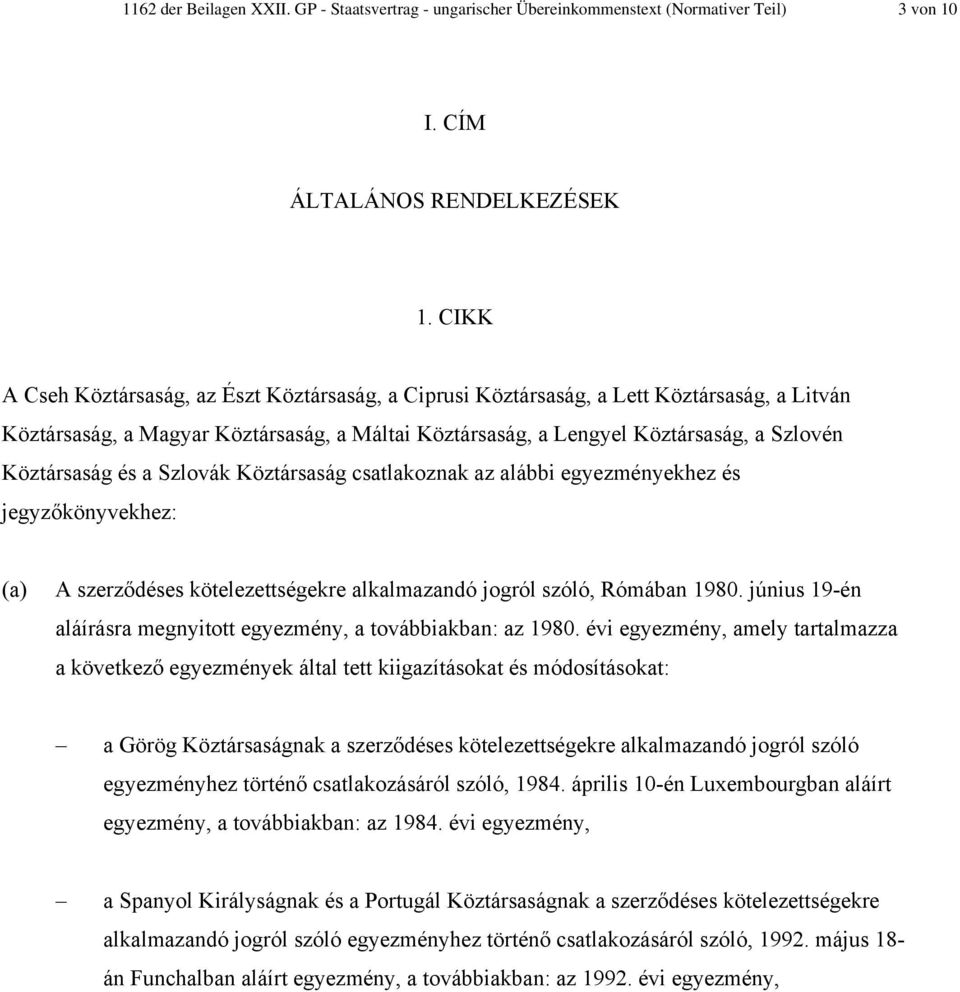 1162 der Beilagen XXII. GP - Staatsvertrag - ungarischer Übereinkommenstext (Normativer Teil) 3 von 10

I. CÍM

ÁLTALÁNOS RENDELKEZÉSEK

1. CIKK

A Cseh Köztársaság, az Észt Köztársaság, a Ciprusi Köztársaság, a Lett Köztársaság, a Litván Köztársaság, a Magyar Köztársaság, a Máltai Köztársaság, a Lengyel Köztársaság, a Szlovén Köztársaság és a Szlovák Köztársaság csatlakoznak az alábbi egyezményekhez és jegyzőkönyvekhez:

(a) A szerződéses kötelezettségekre alkalmazandó jogról szóló, Rómában 1980. június 19-én aláírásra megnyitott egyezmény, a továbbiakban: az 1980. évi egyezmény, amely tartalmazza a következő egyezmények által tett kiigazításokat és módosításokat:

– a Görög Köztársaságnak a szerződéses kötelezettségekre alkalmazandó jogról szóló egyezményhez történő csatlakozásáról szóló, 1984. április 10-én Luxembourgban aláírt egyezmény, a továbbiakban: az 1984. évi egyezmény,

– a Spanyol Királyságnak és a Portugál Köztársaságnak a szerződéses kötelezettségekre alkalmazandó jogról szóló egyezményhez történő csatlakozásáról szóló, 1992. május 18-án Funchalban aláírt egyezmény, a továbbiakban: az 1992. évi egyezmény,